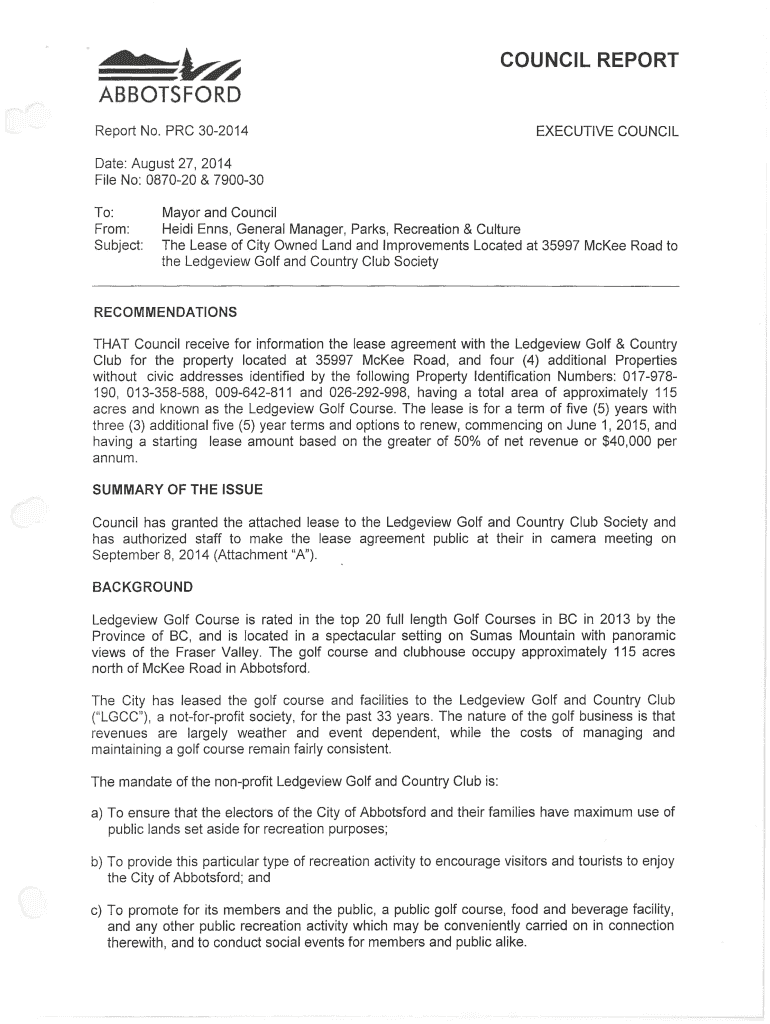 ABBOTSFORD

COUNCIL REPORT

Report No. PRC 30-2014

EXECUTIVE COUNCIL

Date: August 27, 2014
File No: 0870-20 & 7900-30

To: Mayor and Council
From: Heidi Enns, General Manager, Parks, Recreation & Culture
Subject: The Lease of City Owned Land and Improvements Located at 35997 McKee Road to the Ledgeview Golf and Country Club Society

RECOMMENDATIONS

THAT Council receive for information the lease agreement with the Ledgeview Golf & Country Club for the property located at 35997 McKee Road, and four (4) additional Properties without civic addresses identified by the following Property Identification Numbers: 017-978-190, 013-358-588, 009-642-811 and 026-292-998, having a total area of approximately 115 acres and known as the Ledgeview Golf Course. The lease is for a term of five (5) years with three (3) additional five (5) year terms and options to renew, commencing on June 1, 2015, and having a starting lease amount based on the greater of 50% of net revenue or $40,000 per annum.

SUMMARY OF THE ISSUE

Council has granted the attached lease to the Ledgeview Golf and Country Club Society and has authorized staff to make the lease agreement public at their in camera meeting on September 8, 2014 (Attachment "A").

BACKGROUND

Ledgeview Golf Course is rated in the top 20 full length Golf Courses in BC in 2013 by the Province of BC, and is located in a spectacular setting on Sumas Mountain with panoramic views of the Fraser Valley. The golf course and clubhouse occupy approximately 115 acres north of McKee Road in Abbotsford.

The City has leased the golf course and facilities to the Ledgeview Golf and Country Club ("LGCC"), a not-for-profit society, for the past 33 years. The nature of the golf business is that revenues are largely weather and event dependent, while the costs of managing and maintaining a golf course remain fairly consistent.

The mandate of the non-profit Ledgeview Golf and Country Club is:

a) To ensure that the electors of the City of Abbotsford and their families have maximum use of public lands set aside for recreation purposes;

b) To provide this particular type of recreation activity to encourage visitors and tourists to enjoy the City of Abbotsford; and

c) To promote for its members and the public, a public golf course, food and beverage facility, and any other public recreation activity which may be conveniently carried on in connection therewith, and to conduct social events for members and public alike.